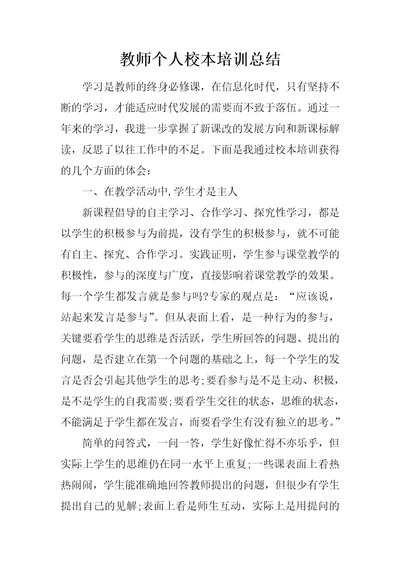 教师个人校本培训总结

学习是教师的终身必修课，在信息化时代，只有坚持不断的学习，才能适应时代发展的需要而不致于落伍。通过一年来的学习，我进一步掌握了新课改的发展方向和新课标解读，反思了以往工作中的不足。下面是我通过校本培训获得的几个方面的体会：

一、在教学活动中,学生才是主人

新课程倡导的自主学习、合作学习、探究性学习，都是以学生的积极参与为前提，没有学生的积极参与，就不可能有自主、探究、合作学习。实践证明，学生参与课堂教学的积极性，参与的深度与广度，直接影响着课堂教学的效果。每一个学生都发言就是参与吗?专家的观点是：“应该说，站起来发言是参与”。但从表面上看，是一种行为的参与，关键要看学生的思维是否活跃，学生所回答的问题、提出的问题，是否建立在第一个问题的基础之上，每一个学生的发言是否会引起其他学生的思考;要看参与是不是主动、积极，是不是学生的自我需要;要看学生交往的状态，思维的状态，不能满足于学生都在发言，而要看学生有没有独立的思考。”

简单的问答式，一问一答，学生好像忙得不亦乐乎，但实际上学生的思维仍在同一水平上重复;一些课表面上看热热闹闹，学生能准确地回答教师提出的问题，但很少有学生提出自己的见解;表面上看是师生互动，实际上是用提问的